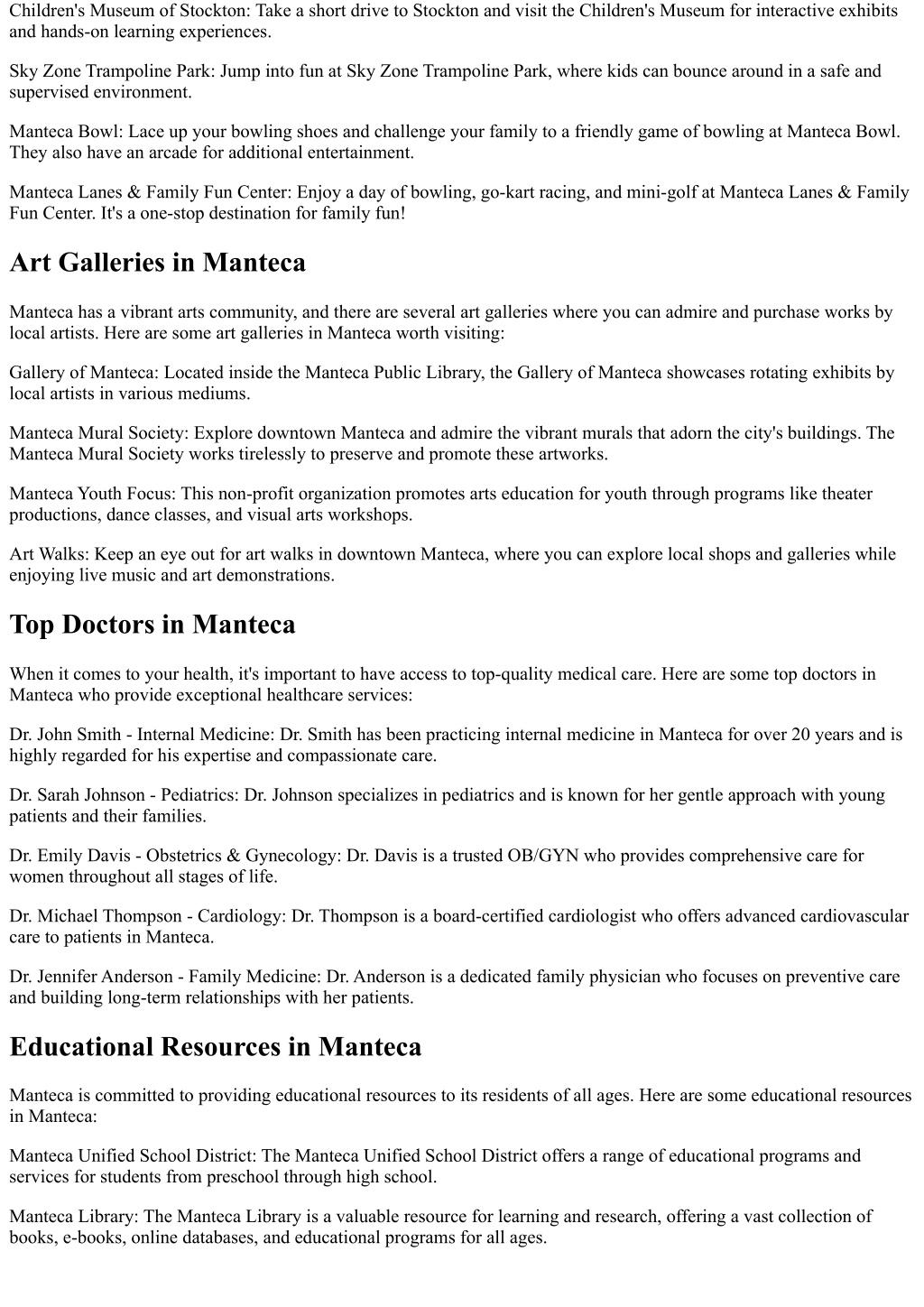 Children's Museum of Stockton: Take a short drive to Stockton and visit the Children's Museum for interactive exhibits and hands-on learning experiences.

Sky Zone Trampoline Park: Jump into fun at Sky Zone Trampoline Park, where kids can bounce around in a safe and supervised environment.

Manteca Bowl: Lace up your bowling shoes and challenge your family to a friendly game of bowling at Manteca Bowl. They also have an arcade for additional entertainment.

Manteca Lanes & Family Fun Center: Enjoy a day of bowling, go-kart racing, and mini-golf at Manteca Lanes & Family Fun Center. It's a one-stop destination for family fun!

Art Galleries in Manteca

Manteca has a vibrant arts community, and there are several art galleries where you can admire and purchase works by local artists. Here are some art galleries in Manteca worth visiting:

Gallery of Manteca: Located inside the Manteca Public Library, the Gallery of Manteca showcases rotating exhibits by local artists in various mediums.

Manteca Mural Society: Explore downtown Manteca and admire the vibrant murals that adorn the city's buildings. The Manteca Mural Society works tirelessly to preserve and promote these artworks.

Manteca Youth Focus: This non-profit organization promotes arts education for youth through programs like theater productions, dance classes, and visual arts workshops.

Art Walks: Keep an eye out for art walks in downtown Manteca, where you can explore local shops and galleries while enjoying live music and art demonstrations.

Top Doctors in Manteca

When it comes to your health, it's important to have access to top-quality medical care. Here are some top doctors in Manteca who provide exceptional healthcare services:

Dr. John Smith - Internal Medicine: Dr. Smith has been practicing internal medicine in Manteca for over 20 years and is highly regarded for his expertise and compassionate care.

Dr. Sarah Johnson - Pediatrics: Dr. Johnson specializes in pediatrics and is known for her gentle approach with young patients and their families.

Dr. Emily Davis - Obstetrics & Gynecology: Dr. Davis is a trusted OB/GYN who provides comprehensive care for women throughout all stages of life.

Dr. Michael Thompson - Cardiology: Dr. Thompson is a board-certified cardiologist who offers advanced cardiovascular care to patients in Manteca.

Dr. Jennifer Anderson - Family Medicine: Dr. Anderson is a dedicated family physician who focuses on preventive care and building long-term relationships with her patients.

Educational Resources in Manteca

Manteca is committed to providing educational resources to its residents of all ages. Here are some educational resources in Manteca:

Manteca Unified School District: The Manteca Unified School District offers a range of educational programs and services for students from preschool through high school.

Manteca Library: The Manteca Library is a valuable resource for learning and research, offering a vast collection of books, e-books, online databases, and educational programs for all ages.